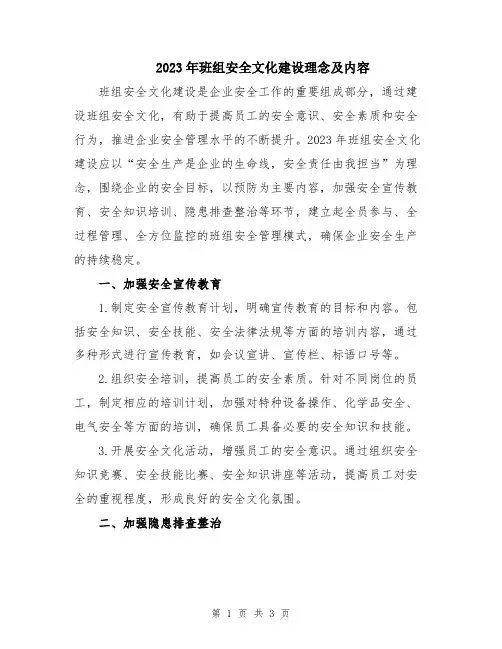 2023年班组安全文化建设理念及内容

班组安全文化建设是企业安全工作的重要组成部分，通过建设班组安全文化，有助于提高员工的安全意识、安全素质和安全行为，推进企业安全管理水平的不断提升。2023年班组安全文化建设应以“安全生产是企业的生命线，安全责任由我担当”为理念，围绕企业的安全目标，以预防为主要内容，加强安全宣传教育、安全知识培训、隐患排查整治等环节，建立起全员参与、全过程管理、全方位监控的班组安全管理模式，确保企业安全生产的持续稳定。

一、加强安全宣传教育

1.制定安全宣传教育计划，明确宣传教育的目标和内容。包括安全知识、安全技能、安全法律法规等方面的培训内容，通过多种形式进行宣传教育，如会议宣讲、宣传栏、标语口号等。

2.组织安全培训，提高员工的安全素质。针对不同岗位的员工，制定相应的培训计划，加强对特种设备操作、化学品安全、电气安全等方面的培训，确保员工具备必要的安全知识和技能。

3.开展安全文化活动，增强员工的安全意识。通过组织安全知识竞赛、安全技能比赛、安全知识讲座等活动，提高员工对安全的重视程度，形成良好的安全文化氛围。

二、加强隐患排查整治

第 1 页 共 3 页